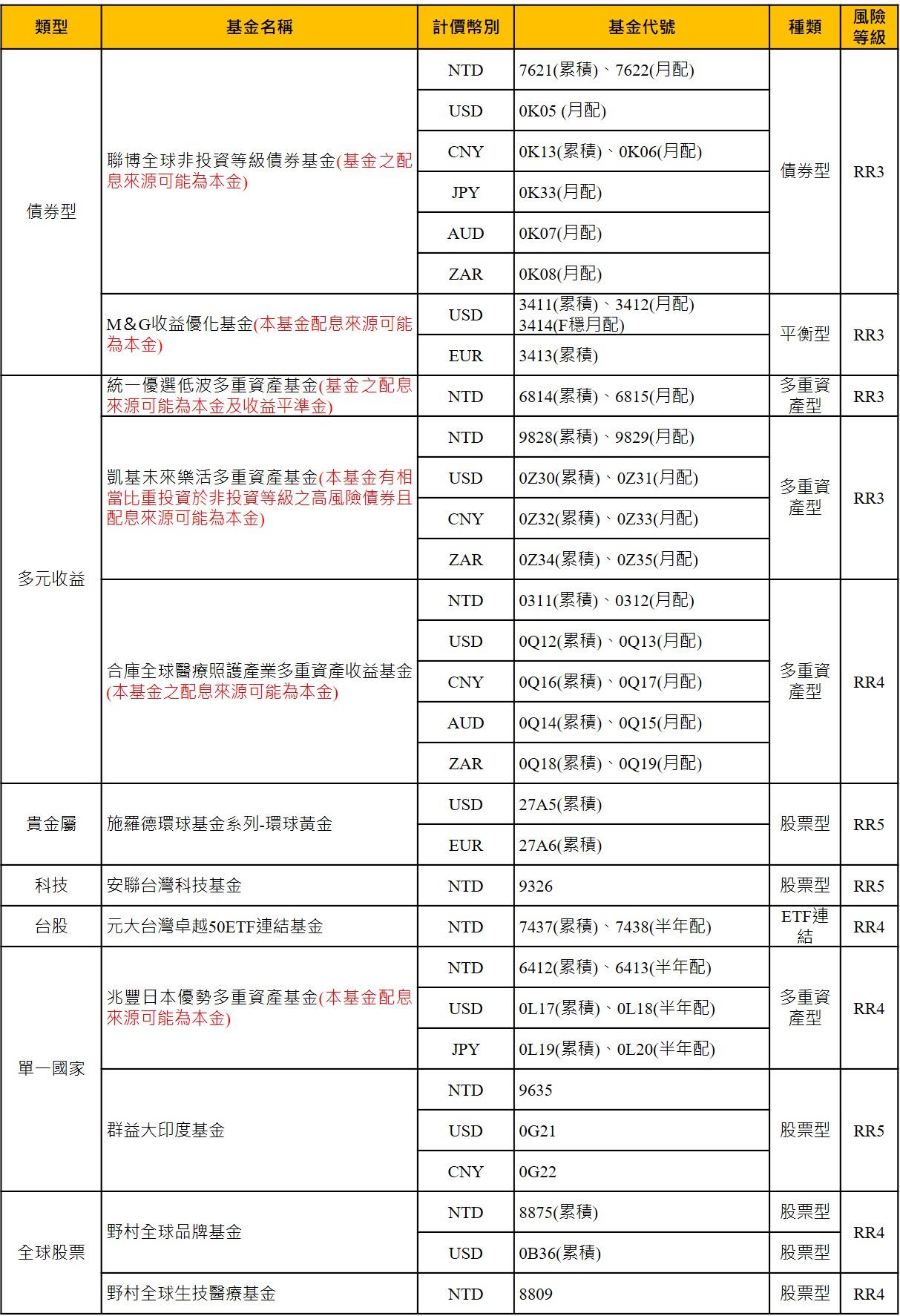 | 類型 | 基金名稱 | 計價幣別 | 基金代號 | 種類 | 風險等級 |
|---|---|---|---|---|---|
| 債券型 | 聯博全球非投資等級債券基金(基金之配息來源可能為本金) | NTD | 7621(累積)、7622(月配) | 債券型 | RR3 |
| | | USD | 0K05 (月配) | | |
| | | CNY | 0K13(累積)、0K06(月配) | | |
| | | JPY | 0K33(月配) | | |
| | | AUD | 0K07(月配) | | |
| | | ZAR | 0K08(月配) | | |
| | M＆G收益優化基金(本基金配息來源可能為本金) | USD | 3411(累積)、3412(月配) 3414(F穩月配) | 平衡型 | RR3 |
| | | EUR | 3413(累積) | | |
| 多元收益 | 統一優選低波多重資產基金(基金之配息來源可能為本金及收益平準金) | NTD | 6814(累積)、6815(月配) | 多重資產型 | RR3 |
| | 凱基未來樂活多重資產基金(本基金有相當比重投資於非投資等級之高風險債券且配息來源可能為本金) | NTD | 9828(累積)、9829(月配) | 多重資產型 | RR3 |
| | | USD | 0Z30(累積)、0Z31(月配) | | |
| | | CNY | 0Z32(累積)、0Z33(月配) | | |
| | | ZAR | 0Z34(累積)、0Z35(月配) | | |
| | 合庫全球醫療照護產業多重資產收益基金(本基金之配息來源可能為本金) | NTD | 0311(累積)、0312(月配) | 多重資產型 | RR4 |
| | | USD | 0Q12(累積)、0Q13(月配) | | |
| | | CNY | 0Q16(累積)、0Q17(月配) | | |
| | | AUD | 0Q14(累積)、0Q15(月配) | | |
| | | ZAR | 0Q18(累積)、0Q19(月配) | | |
| 貴金屬 | 施羅德環球基金系列-環球黃金 | USD | 27A5(累積) | 股票型 | RR5 |
| | | EUR | 27A6(累積) | | |
| 科技 | 安聯台灣科技基金 | NTD | 9326 | 股票型 | RR5 |
| 台股 | 元大台灣卓越50ETF連結基金 | NTD | 7437(累積)、7438(半年配) | ETF連結 | RR4 |
| 單一國家 | 兆豐日本優勢多重資產基金(本基金配息來源可能為本金) | NTD | 6412(累積)、6413(半年配) | 多重資產型 | RR4 |
| | | USD | 0L17(累積)、0L18(半年配) | | |
| | | JPY | 0L19(累積)、0L20(半年配) | | |
| | 群益大印度基金 | NTD | 9635 | 股票型 | RR5 |
| | | USD | 0G21 | | |
| | | CNY | 0G22 | | |
| 全球股票 | 野村全球品牌基金 | NTD | 8875(累積) | 股票型 | RR4 |
| | | USD | 0B36(累積) | 股票型 | |
| | 野村全球生技醫療基金 | NTD | 8809 | 股票型 | RR4 |